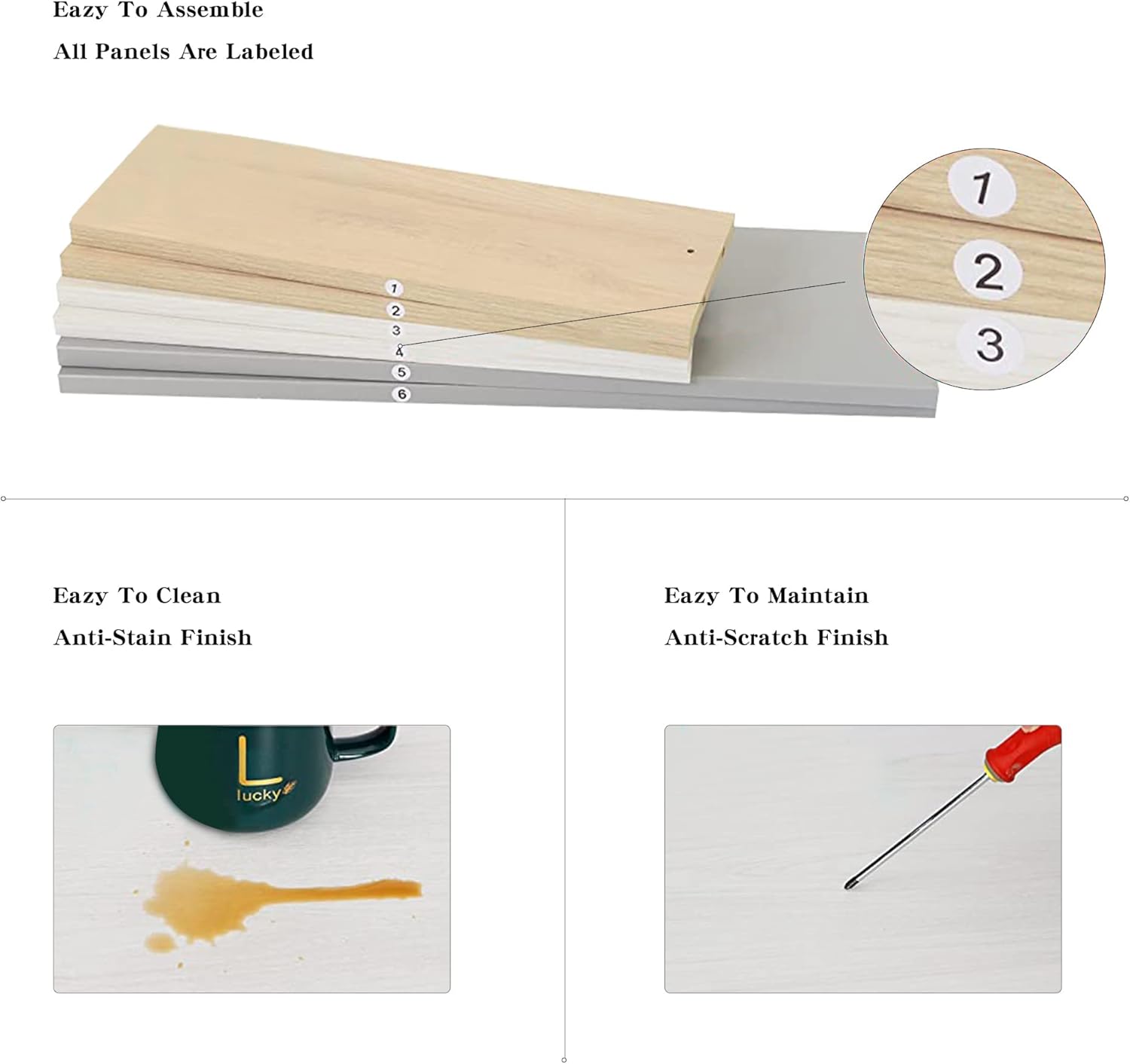 Eazy To Assemble

All Panels Are Labeled

1
2
3
4
5
6

1
2
3

Eazy To Clean

Anti-Stain Finish

L
lucky

Eazy To Maintain

Anti-Scratch Finish